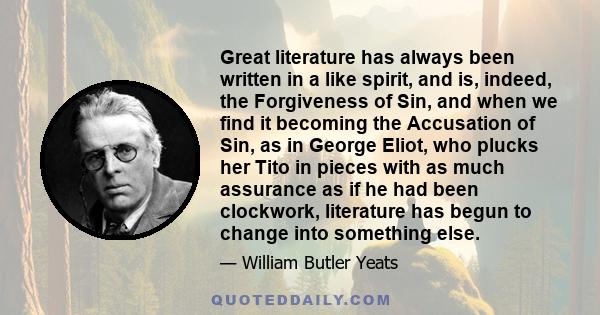 Great literature has always been written in a like spirit, and is, indeed, the Forgiveness of Sin, and when we find it becoming the Accusation of Sin, as in George Eliot, who plucks her Tito in pieces with as much assurance as if he had been clockwork, literature has begun to change into something else.

— William Butler Yeats

QUOTEDDAILY.COM